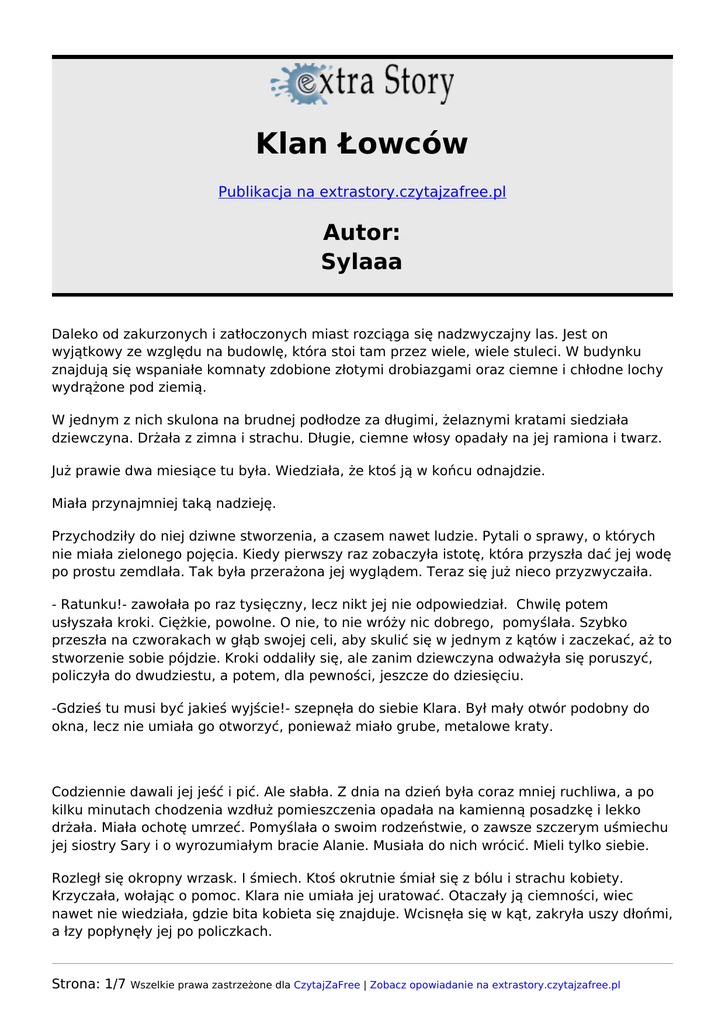 extra Story

Klan Łowców

Publikacja na extrastory.czytajzafree.pl

Autor:
Sylaaa

Daleko od zakurzonych i zatłoczonych miast rozciąga się nadzwyczajny las. Jest on wyjątkowy ze względu na budowlę, która stoi tam przez wiele, wiele stuleci. W budynku znajdują się wspaniałe komnaty zdobione złotymi drobiazgami oraz ciemne i chłodne lochy wydrążone pod ziemią.

W jednym z nich skulona na brudnej podłodze za długimi, żelaznymi kratami siedziała dziewczyna. Drżała z zimna i strachu. Długie, ciemne włosy opadały na jej ramiona i twarz.

Już prawie dwa miesiące tu była. Wiedziała, że ktoś ją w końcu odnajdzie.

Miała przynajmniej taką nadzieję.

Przychodziły do niej dziwne stworzenia, a czasem nawet ludzie. Pytali o sprawy, o których nie miała zielonego pojęcia. Kiedy pierwszy raz zobaczyła istotę, która przyszła dać jej wodę po prostu zemdlała. Tak była przerażona jej wyglądem. Teraz się już nieco przyzwyczaiła.

- Ratunku!- zawołała po raz tysięczny, lecz nikt jej nie odpowiedział. Chwilę potem usłyszała kroki. Ciężkie, powolne. O nie, to nie wróży nic dobrego, pomyślała. Szybko przeszła na czworakach w głąb swojej celi, aby skulić się w jednym z kątów i zaczekać, aż to stworzenie sobie pójdzie. Kroki oddaliły się, ale zanim dziewczyna odważyła się poruszyć, policzyła do dwudziestu, a potem, dla pewności, jeszcze do dziesięciu.

-Gdzieś tu musi być jakieś wyjście!- szepnęła do siebie Klara. Był mały otwór podobny do okna, lecz nie umiała go otworzyć, ponieważ miało grube, metalowe kraty.

Codziennie dawali jej jeść i pić. Ale słabła. Z dnia na dzień była coraz mniej ruchliwa, a po kilku minutach chodzenia wzdłuż pomieszczenia opadała na kamienną posadzkę i lekko drżała. Miała ochotę umrzeć. Pomyślała o swoim rodzeństwie, o zawsze szczerym uśmiechu jej siostry Sary i o wyrozumiałym bracie Alanie. Musiała do nich wrócić. Mieli tylko siebie.

Rozległ się okropny wrzask. I śmiech. Ktoś okrutnie śmiał się z bólu i strachu kobiety. Krzyczała, wołając o pomoc. Klara nie umiała jej uratować. Otaczały ją ciemności, wiec nawet nie wiedziała, gdzie bita kobieta się znajduje. Wcisnęła się w kąt, zakryła uszy dłońmi, a łzy popłynęły jej po policzkach.

Strona: 1/7 Wszelkie prawa zastrzeżone dla CzytajZaFree | Zobacz opowiadanie na extrastory.czytajzafree.pl